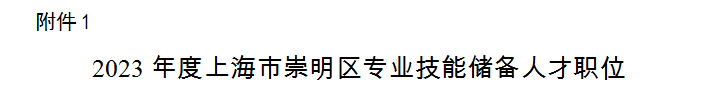 附件 1

2023 年度上海市崇明区专业技能储备人才职位